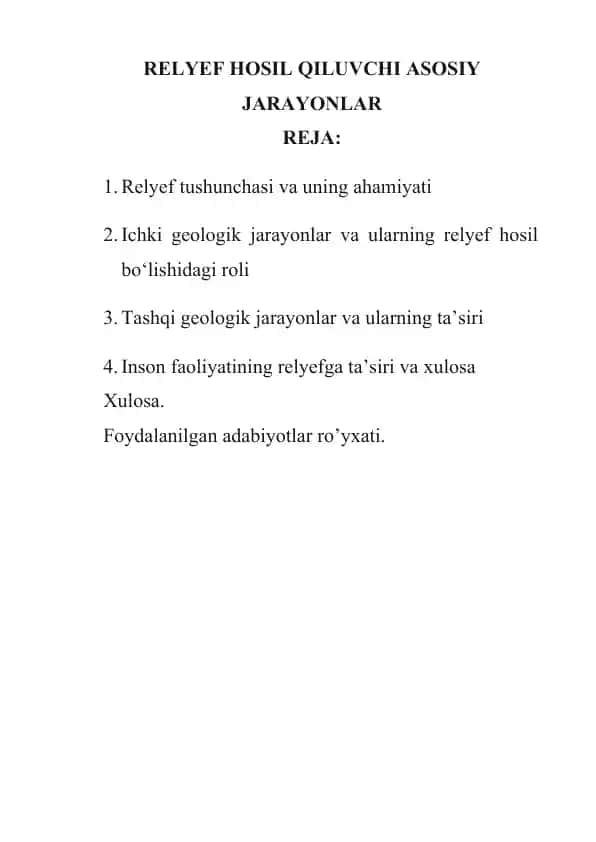 RELYEF HOSIL QILUVCHI ASOSIY JARAYONLAR
REJA:

1. Relyef tushunchasi va uning ahamiyati

2. Ichki geologik jarayonlar va ularning relyef hosil bo‘lishidagi roli

3. Tashqi geologik jarayonlar va ularning ta’siri

4. Inson faoliyatining relyefga ta’siri va xulosa
Xulosa.
Foydalanilgan adabiyotlar ro’yxati.